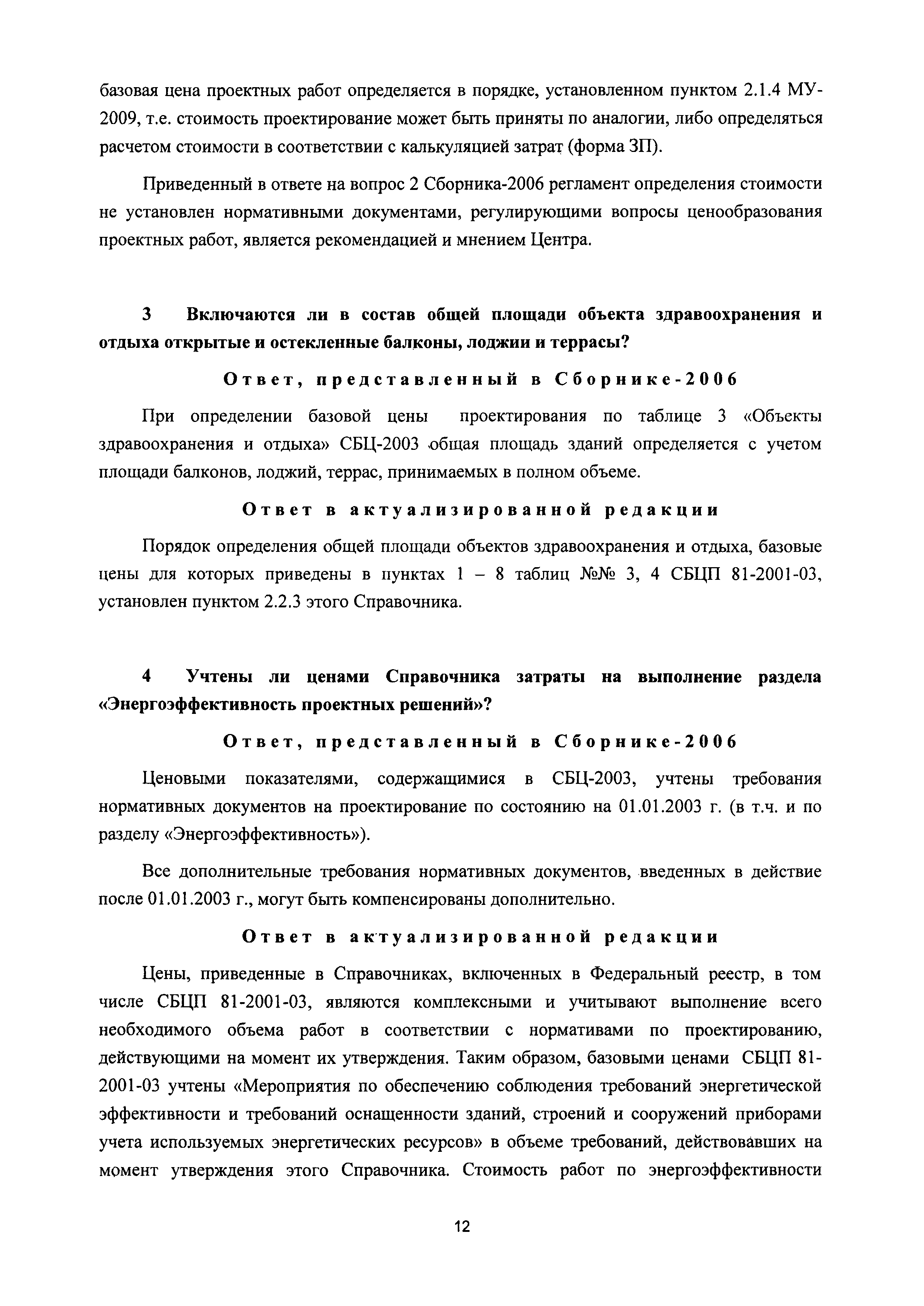 базовая цена проектных работ определяется в порядке, установленном пунктом 2.1.4 МУ-2009, т.е. стоимость проектирование может быть приняты по аналогии, либо определяться расчетом стоимости в соответствии с калькуляцией затрат (форма 3П).

Приведенный в ответе на вопрос 2 Сборника-2006 регламент определения стоимости не установлен нормативными документами, регулирующими вопросы ценообразования проектных работ, является рекомендацией и мнением Центра.

3 Включаются ли в состав общей площади объекта здравоохранения и отдыха открытые и остекленные балконы, лоджии и террасы?

Ответ, представленный в Сборнике-2006

При определении базовой цены проектирования по таблице 3 «Объекты здравоохранения и отдыха» СБЦ-2003 общая площадь зданий определяется с учетом площади балконов, лоджий, террас, принимаемых в полном объеме.

Ответ в актуализированной редакции

Порядок определения общей площади объектов здравоохранения и отдыха, базовые цены для которых приведены в пунктах 1 – 8 таблиц №№ 3, 4 СБЦП 81-2001-03, установлен пунктом 2.2.3 этого Справочника.

4 Учтены ли ценами Справочника затраты на выполнение раздела «Энергоэффективность проектных решений»?

Ответ, представленный в Сборнике-2006

Ценовыми показателями, содержащимися в СБЦ-2003, учтены требования нормативных документов на проектирование по состоянию на 01.01.2003 г. (в т.ч. и по разделу «Энергоэффективность»).

Все дополнительные требования нормативных документов, введенных в действие после 01.01.2003 г., могут быть компенсированы дополнительно.

Ответ в актуализированной редакции

Цены, приведенные в Справочниках, включенных в Федеральный реестр, в том числе СБЦП 81-2001-03, являются комплексными и учитывают выполнение всего необходимого объема работ в соответствии с нормативами по проектированию, действующими на момент их утверждения. Таким образом, базовыми ценами СБЦП 81-2001-03 учтены «Мероприятия по обеспечению соблюдения требований энергетической эффективности и требований оснащенности зданий, строений и сооружений приборами учета используемых энергетических ресурсов» в объеме требований, действовавших на момент утверждения этого Справочника. Стоимость работ по энергоэффективности

12